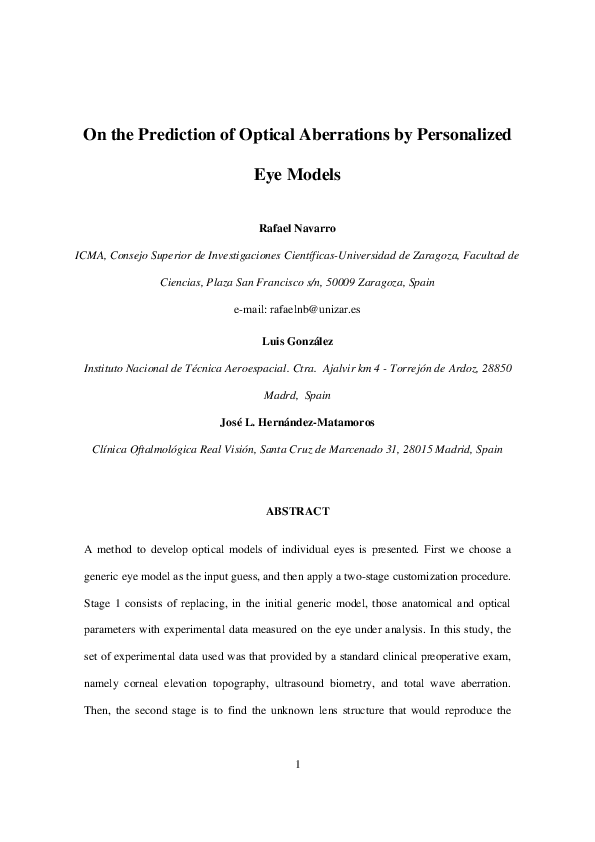 On the Prediction of Optical Aberrations by Personalized Eye Models

Rafael Navarro

ICMA, Consejo Superior de Investigaciones Científicas-Universidad de Zaragoza, Facultad de Ciencias, Plaza San Francisco s/n, 50009 Zaragoza, Spain

e-mail: rafaelnb@unizar.es

Luis González

Instituto Nacional de Técnica Aeroespacial. Ctra. Ajalvir km 4 - Torrejón de Ardoz, 28850 Madrd, Spain

José L. Hernández-Matamoros

Clínica Oftalmológica Real Visión, Santa Cruz de Marcenado 31, 28015 Madrid, Spain

ABSTRACT

A method to develop optical models of individual eyes is presented. First we choose a generic eye model as the input guess, and then apply a two-stage customization procedure. Stage 1 consists of replacing, in the initial generic model, those anatomical and optical parameters with experimental data measured on the eye under analysis. In this study, the set of experimental data used was that provided by a standard clinical preoperative exam, namely corneal elevation topography, ultrasound biometry, and total wave aberration. Then, the second stage is to find the unknown lens structure that would reproduce the

1